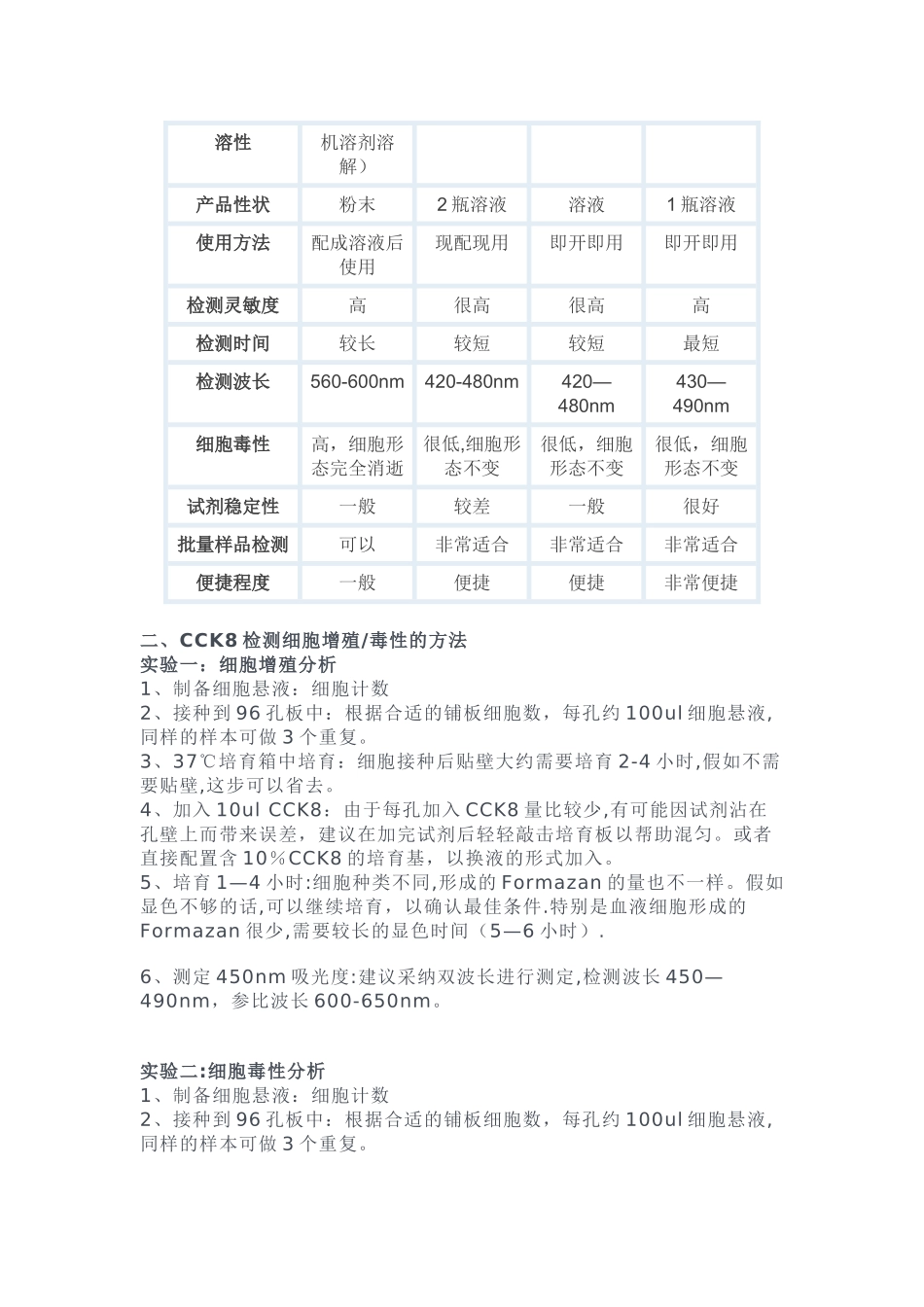 | 溶性 | 机溶剂溶解） | | | |
|---|---|---|---|---|
| 产品性状 | 粉末 | 2 瓶溶液 | 溶液 | 1 瓶溶液 |
| 使用方法 | 配成溶液后使用 | 现配现用 | 即开即用 | 即开即用 |
| 检测灵敏度 | 高 | 很高 | 很高 | 高 |
| 检测时间 | 较长 | 较短 | 较短 | 最短 |
| 检测波长 | 560-600nm | 420-480nm | 420—480nm | 430—490nm |
| 细胞毒性 | 高，细胞形态完全消逝 | 很低,细胞形态不变 | 很低，细胞形态不变 | 很低，细胞形态不变 |
| 试剂稳定性 | 一般 | 较差 | 一般 | 很好 |
| 批量样品检测 | 可以 | 非常适合 | 非常适合 | 非常适合 |
| 便捷程度 | 一般 | 便捷 | 便捷 | 非常便捷 |

二、CCK8 检测细胞增殖/毒性的方法
实验一：细胞增殖分析
1、制备细胞悬液：细胞计数
2、接种到 96 孔板中：根据合适的铺板细胞数，每孔约 100ul 细胞悬液,同样的样本可做 3 个重复。
3、37℃培育箱中培育：细胞接种后贴壁大约需要培育 2-4 小时,假如不需要贴壁,这步可以省去。
4、加入 10ul CCK8：由于每孔加入 CCK8 量比较少,有可能因试剂沾在孔壁上而带来误差，建议在加完试剂后轻轻敲击培育板以帮助混匀。或者直接配置含 10％CCK8 的培育基，以换液的形式加入。
5、培育 1—4 小时:细胞种类不同,形成的 Formazan 的量也不一样。假如显色不够的话,可以继续培育，以确认最佳条件.特别是血液细胞形成的 Formazan 很少,需要较长的显色时间（5—6 小时）.

6、测定 450nm 吸光度:建议采纳双波长进行测定,检测波长 450—490nm，参比波长 600-650nm。

实验二:细胞毒性分析
1、制备细胞悬液：细胞计数
2、接种到 96 孔板中：根据合适的铺板细胞数，每孔约 100ul 细胞悬液,同样的样本可做 3 个重复。